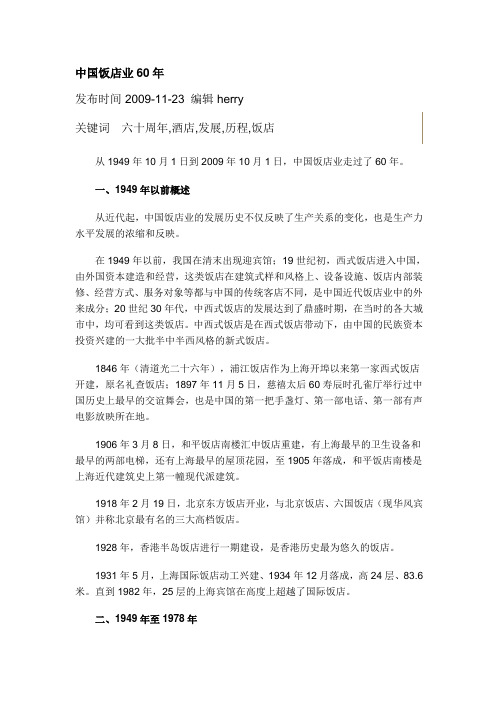 中国饭店业 60 年

发布时间 2009-11-23 编辑 herry

关键词 六十周年,酒店,发展,历程,饭店

从 1949 年 10 月 1 日到 2009 年 10 月 1 日，中国饭店业走过了 60 年。

一、1949 年以前概述

从近代起，中国饭店业的发展历史不仅反映了生产关系的变化，也是生产力水平发展的浓缩和反映。

在 1949 年以前，我国在清末出现迎宾馆；19 世纪初，西式饭店进入中国，由外国资本建造和经营，这类饭店在建筑式样和风格上、设备设施、饭店内部装修、经营方式、服务对象等都与中国的传统客店不同，是中国近代饭店业中的外来成分；20 世纪 30 年代，中西式饭店的发展达到了鼎盛时期，在当时的各大城市中，均可看到这类饭店。中西式饭店是在西式饭店带动下，由中国的民族资本投资兴建的一大批半中半西风格的新式饭店。

1846 年（清道光二十六年），浦江饭店作为上海开埠以来第一家西式饭店开建，原名礼查饭店；1897 年 11 月 5 日，慈禧太后 60 寿辰时孔雀厅举行过中国历史上最早的交谊舞会，也是中国的第一把手盏灯、第一部电话、第一部有声电影放映所在地。

1906 年 3 月 8 日，和平饭店南楼汇中饭店重建，有上海最早的卫生设备和最早的两部电梯，还有上海最早的屋顶花园，至 1905 年落成，和平饭店南楼是上海近代建筑史上第一幢现代派建筑。

1918 年 2 月 19 日，北京东方饭店开业，与北京饭店、六国饭店（现华风宾馆）并称北京最有名的三大高档饭店。

1928 年，香港半岛饭店进行一期建设，是香港历史最为悠久的饭店。

1931 年 5 月，上海国际饭店动工兴建、1934 年 12 月落成，高 24 层、83.6 米。直到 1982 年，25 层的上海宾馆在高度上超越了国际饭店。

二、1949 年至 1978 年